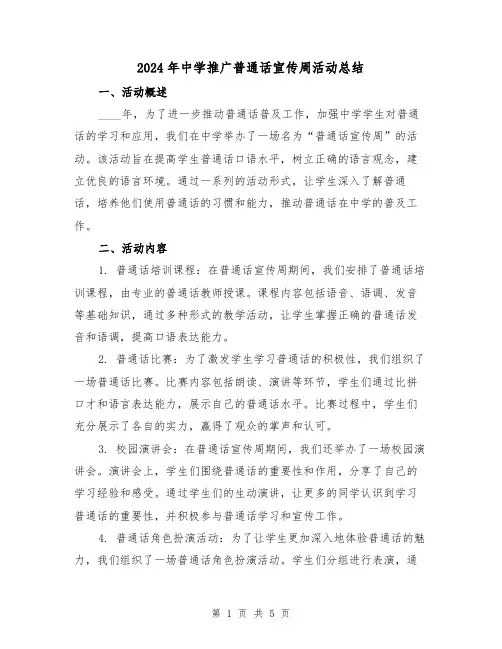 2024年中学推广普通话宣传周活动总结

一、活动概述

____年，为了进一步推动普通话普及工作，加强中学学生对普通话的学习和应用，我们在中学举办了一场名为“普通话宣传周”的活动。该活动旨在提高学生普通话口语水平，树立正确的语言观念，建立优良的语言环境。通过一系列的活动形式，让学生深入了解普通话，培养他们使用普通话的习惯和能力，推动普通话在中学的普及工作。

二、活动内容

1. 普通话培训课程：在普通话宣传周期间，我们安排了普通话培训课程，由专业的普通话教师授课。课程内容包括语音、语调、发音等基础知识，通过多种形式的教学活动，让学生掌握正确的普通话发音和语调，提高口语表达能力。

2. 普通话比赛：为了激发学生学习普通话的积极性，我们组织了一场普通话比赛。比赛内容包括朗读、演讲等环节，学生们通过比拼口才和语言表达能力，展示自己的普通话水平。比赛过程中，学生们充分展示了各自的实力，赢得了观众的掌声和认可。

3. 校园演讲会：在普通话宣传周期间，我们还举办了一场校园演讲会。演讲会上，学生们围绕普通话的重要性和作用，分享了自己的学习经验和感受。通过学生们的生动演讲，让更多的同学认识到学习普通话的重要性，并积极参与普通话学习和宣传工作。

4. 普通话角色扮演活动：为了让学生更加深入地体验普通话的魅力，我们组织了一场普通话角色扮演活动。学生们分组进行表演，通

第 1 页 共 5 页